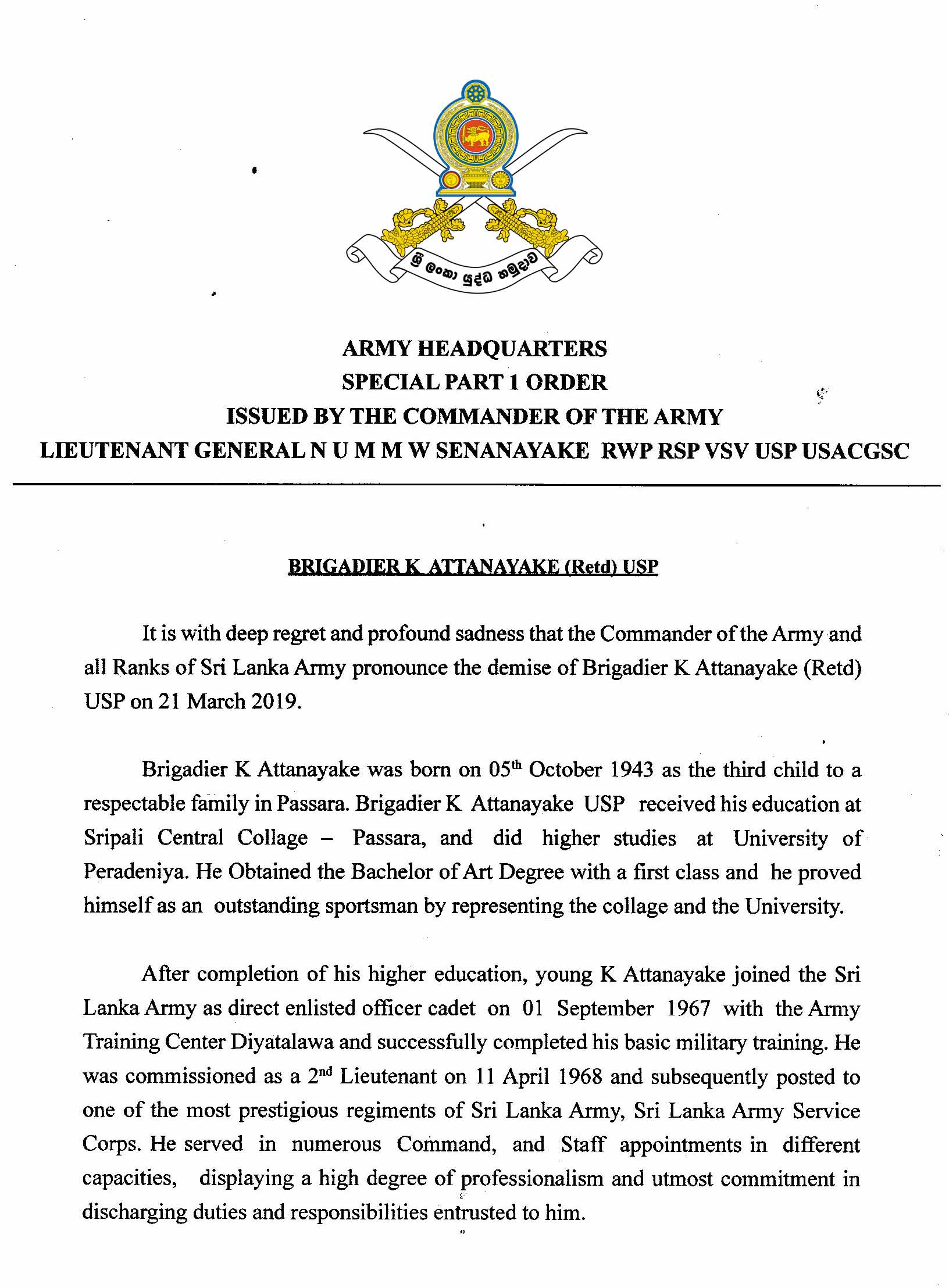 ශ්‍රී ලංකා යුද්ධ හමුදාව

ARMY HEADQUARTERS
SPECIAL PART 1 ORDER
ISSUED BY THE COMMANDER OF THE ARMY
LIEUTENANT GENERAL N U M M W SENANAYAKE RWP RSP VSV USP USACGSC

BRIGADIER K ATTANAYAKE (Retd) USP

It is with deep regret and profound sadness that the Commander of the Army and all Ranks of Sri Lanka Army pronounce the demise of Brigadier K Attanayake (Retd) USP on 21 March 2019.

Brigadier K Attanayake was born on 05$^{th}$ October 1943 as the third child to a respectable family in Passara. Brigadier K Attanayake USP received his education at Sripali Central Collage – Passara, and did higher studies at University of Peradeniya. He Obtained the Bachelor of Art Degree with a first class and he proved himself as an outstanding sportsman by representing the collage and the University.

After completion of his higher education, young K Attanayake joined the Sri Lanka Army as direct enlisted officer cadet on 01 September 1967 with the Army Training Center Diyatalawa and successfully completed his basic military training. He was commissioned as a 2$^{nd}$ Lieutenant on 11 April 1968 and subsequently posted to one of the most prestigious regiments of Sri Lanka Army, Sri Lanka Army Service Corps. He served in numerous Command, and Staff appointments in different capacities, displaying a high degree of professionalism and utmost commitment in discharging duties and responsibilities entrusted to him.